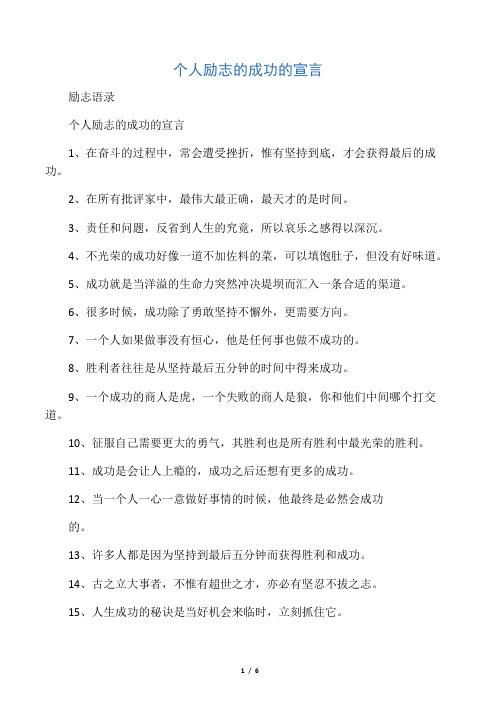 个人励志的成功的宣言

励志语录

个人励志的成功的宣言

1、在奋斗的过程中，常会遭受挫折，惟有坚持到底，才会获得最后的成功。

2、在所有批评家中，最伟大最正确，最天才的是时间。

3、责任和问题，反省到人生的究竟，所以哀乐之感得以深沉。

4、不光荣的成功好像一道不加佐料的菜，可以填饱肚子，但没有好味道。

5、成功就是当洋溢的生命力突然冲决堤坝而汇入一条合适的渠道。

6、很多时候，成功除了勇敢坚持不懈外，更需要方向。

7、一个人如果做事没有恒心，他是任何事也做不成功的。

8、胜利者往往是从坚持最后五分钟的时间中得来成功。

9、一个成功的商人是虎，一个失败的商人是狼，你和他们中间哪个打交道。

10、征服自己需要更大的勇气，其胜利也是所有胜利中最光荣的胜利。

11、成功是会让人上瘾的，成功之后还想有更多的成功。

12、当一个人一心一意做好事情的时候，他最终是必然会成功

的。

13、许多人都是因为坚持到最后五分钟而获得胜利和成功。

14、古之立大事者，不惟有超世之才，亦必有坚忍不拔之志。

15、人生成功的秘诀是当好机会来临时，立刻抓住它。

1 / 6